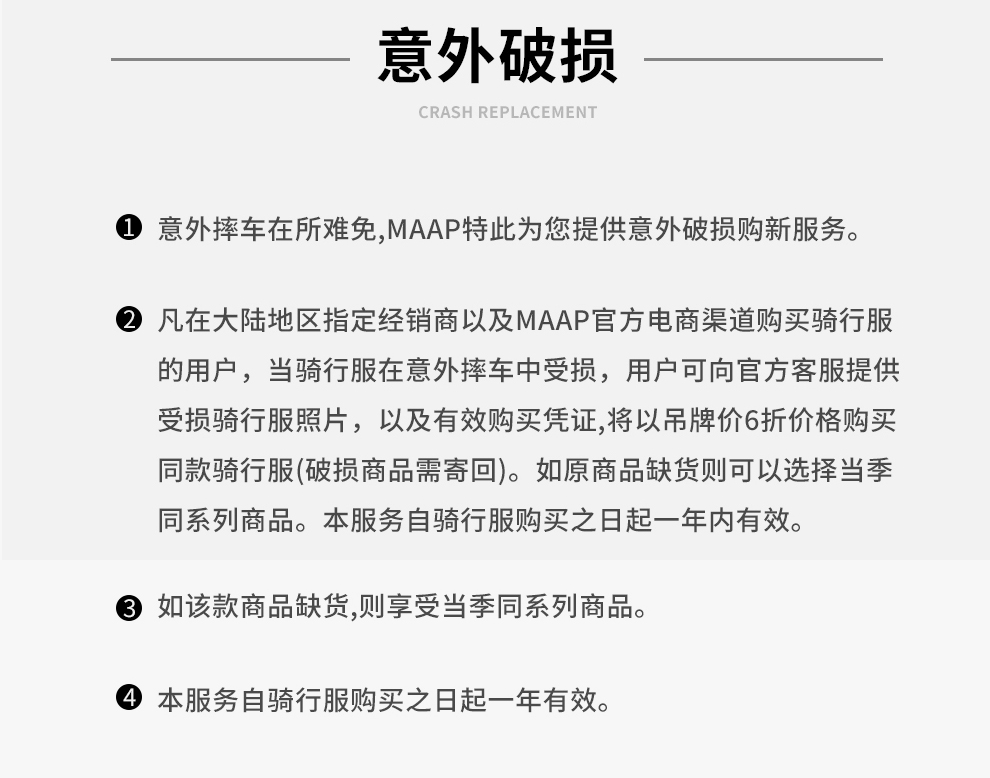 意外破损

CRASH REPLACEMENT

❶ 意外摔车在所难免,MAAP特此为您提供意外破损购新服务。

❷ 凡在大陆地区指定经销商以及MAAP官方电商渠道购买骑行服的用户，当骑行服在意外摔车中受损，用户可向官方客服提供受损骑行服照片，以及有效购买凭证,将以吊牌价6折价格购买同款骑行服(破损商品需寄回)。如原商品缺货则可以选择当季同系列商品。本服务自骑行服购买之日起一年内有效。

❸ 如该款商品缺货,则享受当季同系列商品。

❹ 本服务自骑行服购买之日起一年有效。